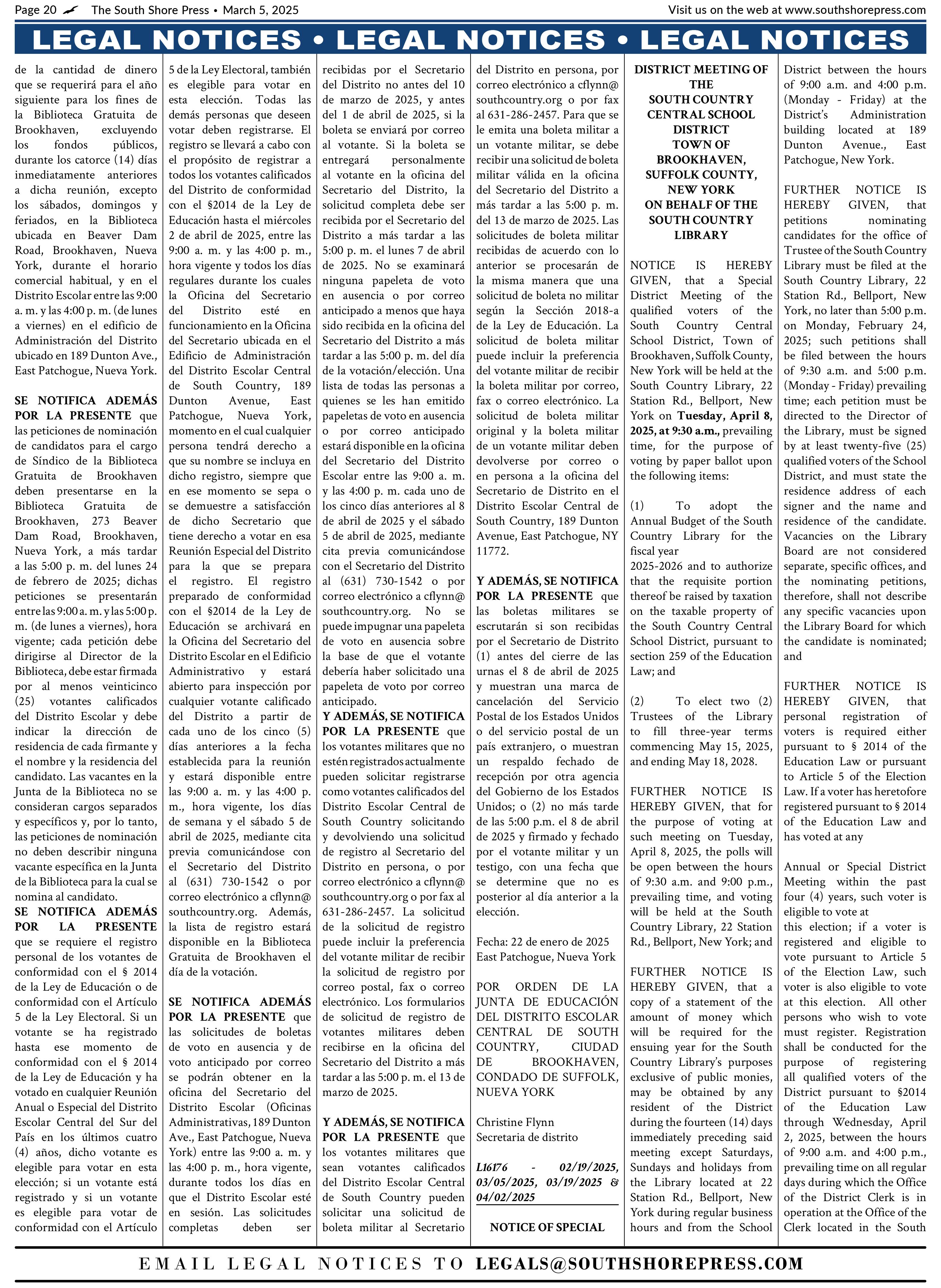 Page 20 The South Shore Press • March 5, 2025

Visit us on the web at www.southshorepress.com

LEGAL NOTICES • LEGAL NOTICES • LEGAL NOTICES

de la cantidad de dinero que se requerirá para el año siguiente para los fines de la Biblioteca Gratuita de Brookhaven, excluyendo los fondos públicos, durante los catorce (14) días inmediatamente anteriores a dicha reunión, excepto los sábados, domingos y feriados, en la Biblioteca ubicada en Beaver Dam Road, Brookhaven, Nueva York, durante el horario comercial habitual, y en el Distrito Escolar entre las 9:00 a. m. y las 4:00 p. m. (de lunes a viernes) en el edificio de Administración del Distrito ubicado en 189 Dunton Ave., East Patchogue, Nueva York.

SE NOTIFICA ADEMÁS POR LA PRESENTE que las peticiones de nominación de candidatos para el cargo de Síndico de la Biblioteca Gratuita de Brookhaven deben presentarse en la Biblioteca Gratuita de Brookhaven, 273 Beaver Dam Road, Brookhaven, Nueva York, a más tardar a las 5:00 p. m. del lunes 24 de febrero de 2025; dichas peticiones se presentarán entre las 9:00 a. m. y las 5:00 p. m. (de lunes a viernes), hora vigente; cada petición debe dirigirse al Director de la Biblioteca, debe estar firmada por al menos veinticinco (25) votantes calificados del Distrito Escolar y debe indicar la dirección de residencia de cada firmante y el nombre y la residencia del candidato. Las vacantes en la Junta de la Biblioteca no se consideran cargos separados y específicos y, por lo tanto, las peticiones de nominación no deben describir ninguna vacante específica en la Junta de la Biblioteca para la cual se nomina al candidato.
SE NOTIFICA ADEMÁS POR LA PRESENTE que se requiere el registro personal de los votantes de conformidad con el § 2014 de la Ley de Educación o de conformidad con el Artículo 5 de la Ley Electoral. Si un votante se ha registrado hasta ese momento de conformidad con el § 2014 de la Ley de Educación y ha votado en cualquier Reunión Anual o Especial del Distrito Escolar Central del Sur del País en los últimos cuatro (4) años, dicho votante es elegible para votar en esta elección; si un votante está registrado y si un votante es elegible para votar de conformidad con el Artículo 5 de la Ley Electoral, también es elegible para votar en esta elección. Todas las demás personas que deseen votar deben registrarse. El registro se llevará a cabo con el propósito de registrar a todos los votantes calificados del Distrito de conformidad con el §2014 de la Ley de Educación hasta el miércoles 2 de abril de 2025, entre las 9:00 a. m. y las 4:00 p. m., hora vigente y todos los días regulares durante los cuales la Oficina del Secretario del Distrito esté en funcionamiento en la Oficina del Secretario ubicada en el Edificio de Administración del Distrito Escolar Central de South Country, 189 Dunton Avenue, East Patchogue, Nueva York, momento en el cual cualquier persona tendrá derecho a que su nombre se incluya en dicho registro, siempre que en ese momento se sepa o se demuestre a satisfacción de dicho Secretario que tiene derecho a votar en esa Reunión Especial del Distrito para la que se prepara el registro. El registro preparado de conformidad con el §2014 de la Ley de Educación se archivará en la Oficina del Secretario del Distrito Escolar en el Edificio Administrativo y estará abierto para inspección por cualquier votante calificado del Distrito a partir de cada uno de los cinco (5) días anteriores a la fecha establecida para la reunión y estará disponible entre las 9:00 a. m. y las 4:00 p. m., hora vigente, los días de semana y el sábado 5 de abril de 2025, mediante cita previa comunicándose con el Secretario del Distrito al (631) 730-1542 o por correo electrónico a cflynn@southcountry.org. Además, la lista de registro estará disponible en la Biblioteca Gratuita de Brookhaven el día de la votación.

SE NOTIFICA ADEMÁS POR LA PRESENTE que las solicitudes de boletas de voto en ausencia y de voto anticipado por correo se podrán obtener en la oficina del Secretario del Distrito Escolar (Oficinas Administrativas, 189 Dunton Ave., East Patchogue, Nueva York) entre las 9:00 a. m. y las 4:00 p. m., hora vigente, durante todos los días en que el Distrito Escolar esté en sesión. Las solicitudes completas deben ser recibidas por el Secretario del Distrito no antes del 10 de marzo de 2025, y antes del 1 de abril de 2025, si la boleta se enviará por correo al votante. Si la boleta se entregará personalmente al votante en la oficina del Secretario del Distrito, la solicitud completa debe ser recibida por el Secretario del Distrito a más tardar a las 5:00 p. m. el lunes 7 de abril de 2025. No se examinará ninguna papeleta de voto en ausencia o por correo anticipado a menos que haya sido recibida en la oficina del Secretario del Distrito a más tardar a las 5:00 p. m. del día de la votación/elección. Una lista de todas las personas a quienes se les han emitido papeletas de voto en ausencia o por correo anticipado estará disponible en la oficina del Secretario del Distrito Escolar entre las 9:00 a. m. y las 4:00 p. m. cada uno de los cinco días anteriores al 8 de abril de 2025 y el sábado 5 de abril de 2025, mediante cita previa comunicándose con el Secretario del Distrito al (631) 730-1542 o por correo electrónico a cflynn@southcountry.org. No se puede impugnar una papeleta de voto en ausencia sobre la base de que el votante debería haber solicitado una papeleta de voto por correo anticipado.
Y ADEMÁS, SE NOTIFICA POR LA PRESENTE que los votantes militares que no estén registrados actualmente pueden solicitar registrarse como votantes calificados del Distrito Escolar Central de South Country solicitando y devolviendo una solicitud de registro al Secretario del Distrito en persona, o por correo electrónico a cflynn@southcountry.org o por fax al 631-286-2457. La solicitud de la solicitud de registro puede incluir la preferencia del votante militar de recibir la solicitud de registro por correo postal, fax o correo electrónico. Los formularios de solicitud de registro de votantes militares deben recibirse en la oficina del Secretario del Distrito a más tardar a las 5:00 p. m. el 13 de marzo de 2025.

Y ADEMÁS, SE NOTIFICA POR LA PRESENTE que los votantes militares que sean votantes calificados del Distrito Escolar Central de South Country pueden solicitar una solicitud de boleta militar al Secretario del Distrito en persona, por correo electrónico a cflynn@southcountry.org o por fax al 631-286-2457. Para que se le emita una boleta militar a un votante militar, se debe recibir una solicitud de boleta militar válida en la oficina del Secretario del Distrito a más tardar a las 5:00 p. m. del 13 de marzo de 2025. Las solicitudes de boleta militar recibidas de acuerdo con lo anterior se procesarán de la misma manera que una solicitud de boleta no militar según la Sección 2018-a de la Ley de Educación. La solicitud de boleta militar puede incluir la preferencia del votante militar de recibir la boleta militar por correo, fax o correo electrónico. La solicitud de boleta militar original y la boleta militar de un votante militar deben devolverse por correo o en persona a la oficina del Secretario de Distrito en el Distrito Escolar Central de South Country, 189 Dunton Avenue, East Patchogue, NY 11772.

Y ADEMÁS, SE NOTIFICA POR LA PRESENTE que las boletas militares se escrutarán si son recibidas por el Secretario de Distrito (1) antes del cierre de las urnas el 8 de abril de 2025 y muestran una marca de cancelación del Servicio Postal de los Estados Unidos o del servicio postal de un país extranjero, o muestran un respaldo fechado de recepción por otra agencia del Gobierno de los Estados Unidos; o (2) no más tarde de las 5:00 p.m. el 8 de abril de 2025 y firmado y fechado por el votante militar y un testigo, con una fecha que se determine que no es posterior al día anterior a la elección.

Fecha: 22 de enero de 2025
East Patchogue, Nueva York

POR ORDEN DE LA JUNTA DE EDUCACIÓN DEL DISTRITO ESCOLAR CENTRAL DE SOUTH COUNTRY, CIUDAD DE BROOKHAVEN, CONDADO DE SUFFOLK, NUEVA YORK

Christine Flynn
Secretaria de distrito

L16176 - 02/19/2025, 03/05/2025, 03/19/2025 & 04/02/2025

NOTICE OF SPECIAL

DISTRICT MEETING OF THE SOUTH COUNTRY CENTRAL SCHOOL DISTRICT TOWN OF BROOKHAVEN, SUFFOLK COUNTY, NEW YORK ON BEHALF OF THE SOUTH COUNTRY LIBRARY

NOTICE IS HEREBY GIVEN, that a Special District Meeting of the qualified voters of the South Country Central School District, Town of Brookhaven, Suffolk County, New York will be held at the South Country Library, 22 Station Rd., Bellport, New York on Tuesday, April 8, 2025, at 9:30 a.m., prevailing time, for the purpose of voting by paper ballot upon the following items:

(1) To adopt the Annual Budget of the South Country Library for the fiscal year 2025-2026 and to authorize that the requisite portion thereof be raised by taxation on the taxable property of the South Country Central School District, pursuant to section 259 of the Education Law; and

(2) To elect two (2) Trustees of the Library to fill three-year terms commencing May 15, 2025, and ending May 18, 2028.

FURTHER NOTICE IS HEREBY GIVEN, that for the purpose of voting at such meeting on Tuesday, April 8, 2025, the polls will be open between the hours of 9:30 a.m. and 9:00 p.m., prevailing time, and voting will be held at the South Country Library, 22 Station Rd., Bellport, New York; and

FURTHER NOTICE IS HEREBY GIVEN, that a copy of a statement of the amount of money which will be required for the ensuing year for the South Country Library's purposes exclusive of public monies, may be obtained by any resident of the District during the fourteen (14) days immediately preceding said meeting except Saturdays, Sundays and holidays from the Library located at 22 Station Rd., Bellport, New York during regular business hours and from the School District between the hours of 9:00 a.m. and 4:00 p.m. (Monday - Friday) at the District's Administration building located at 189 Dunton Avenue., East Patchogue, New York.

FURTHER NOTICE IS HEREBY GIVEN, that petitions nominating candidates for the office of Trustee of the South Country Library must be filed at the South Country Library, 22 Station Rd., Bellport, New York, no later than 5:00 p.m. on Monday, February 24, 2025; such petitions shall be filed between the hours of 9:30 a.m. and 5:00 p.m. (Monday - Friday) prevailing time; each petition must be directed to the Director of the Library, must be signed by at least twenty-five (25) qualified voters of the School District, and must state the residence address of each signer and the name and residence of the candidate. Vacancies on the Library Board are not considered separate, specific offices, and the nominating petitions, therefore, shall not describe any specific vacancies upon the Library Board for which the candidate is nominated; and

FURTHER NOTICE IS HEREBY GIVEN, that personal registration of voters is required either pursuant to § 2014 of the Education Law or pursuant to Article 5 of the Election Law. If a voter has heretofore registered pursuant to § 2014 of the Education Law and has voted at any

Annual or Special District Meeting within the past four (4) years, such voter is eligible to vote at this election; if a voter is registered and eligible to vote pursuant to Article 5 of the Election Law, such voter is also eligible to vote at this election. All other persons who wish to vote must register. Registration shall be conducted for the purpose of registering all qualified voters of the District pursuant to §2014 of the Education Law through Wednesday, April 2, 2025, between the hours of 9:00 a.m. and 4:00 p.m., prevailing time on all regular days during which the Office of the District Clerk is in operation at the Office of the Clerk located in the South

EMAIL LEGAL NOTICES TO LEGALS@SOUTHSHOREPRESS.COM